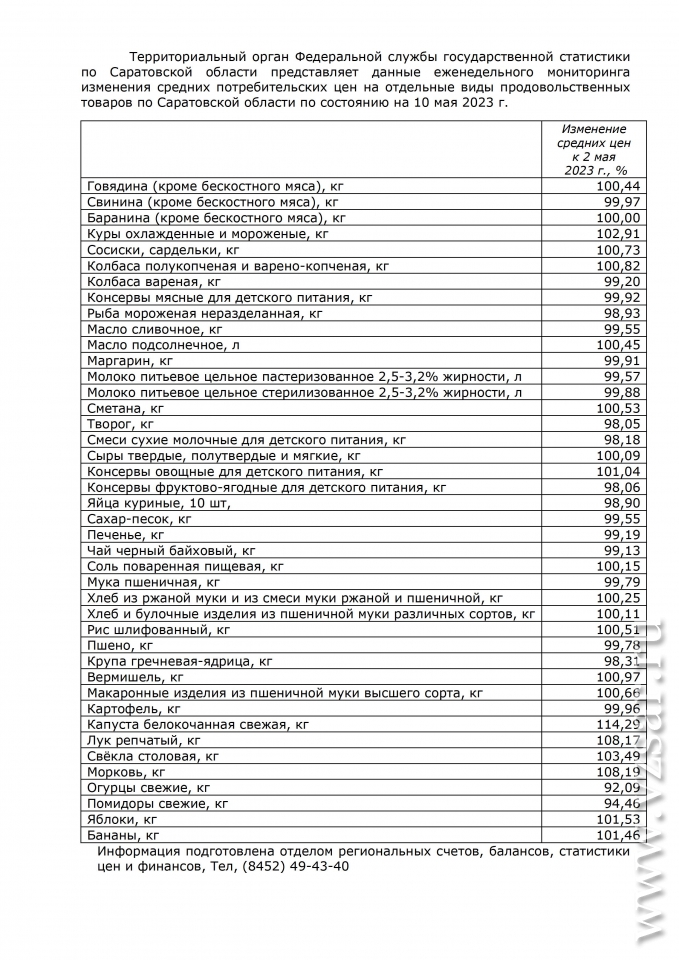 Территориальный орган Федеральной службы государственной статистики по Саратовской области представляет данные еженедельного мониторинга изменения средних потребительских цен на отдельные виды продовольственных товаров по Саратовской области по состоянию на 10 мая 2023 г.

| | Изменение средних цен к 2 мая 2023 г., % |
|---|---|
| Говядина (кроме бескостного мяса), кг | 100,44 |
| Свинина (кроме бескостного мяса), кг | 99,97 |
| Баранина (кроме бескостного мяса), кг | 100,00 |
| Куры охлажденные и мороженые, кг | 102,91 |
| Сосиски, сардельки, кг | 100,73 |
| Колбаса полукопченая и варено-копченая, кг | 100,82 |
| Колбаса вареная, кг | 99,20 |
| Консервы мясные для детского питания, кг | 99,92 |
| Рыба мороженая неразделанная, кг | 98,93 |
| Масло сливочное, кг | 99,55 |
| Масло подсолнечное, л | 100,45 |
| Маргарин, кг | 99,91 |
| Молоко питьевое цельное пастеризованное 2,5-3,2% жирности, л | 99,57 |
| Молоко питьевое цельное стерилизованное 2,5-3,2% жирности, л | 99,88 |
| Сметана, кг | 100,53 |
| Творог, кг | 98,05 |
| Смеси сухие молочные для детского питания, кг | 98,18 |
| Сыры твердые, полутвердые и мягкие, кг | 100,09 |
| Консервы овощные для детского питания, кг | 101,04 |
| Консервы фруктово-ягодные для детского питания, кг | 98,06 |
| Яйца куриные, 10 шт, | 98,90 |
| Сахар-песок, кг | 99,55 |
| Печенье, кг | 99,19 |
| Чай черный байховый, кг | 99,13 |
| Соль поваренная пищевая, кг | 100,15 |
| Мука пшеничная, кг | 99,79 |
| Хлеб из ржаной муки и из смеси муки ржаной и пшеничной, кг | 100,25 |
| Хлеб и булочные изделия из пшеничной муки различных сортов, кг | 100,11 |
| Рис шлифованный, кг | 100,51 |
| Пшено, кг | 99,78 |
| Крупа гречневая-ядрица, кг | 98,31 |
| Вермишель, кг | 100,97 |
| Макаронные изделия из пшеничной муки высшего сорта, кг | 100,66 |
| Картофель, кг | 99,96 |
| Капуста белокочанная свежая, кг | 114,29 |
| Лук репчатый, кг | 108,17 |
| Свёкла столовая, кг | 103,49 |
| Морковь, кг | 108,19 |
| Огурцы свежие, кг | 92,09 |
| Помидоры свежие, кг | 94,46 |
| Яблоки, кг | 101,53 |
| Бананы, кг | 101,46 |

Информация подготовлена отделом региональных счетов, балансов, статистики цен и финансов, Тел, (8452) 49-43-40

www.vzsar.ru